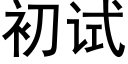 初试